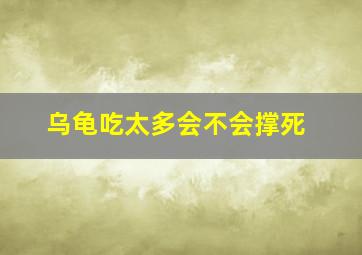 乌龟吃太多会不会撑死